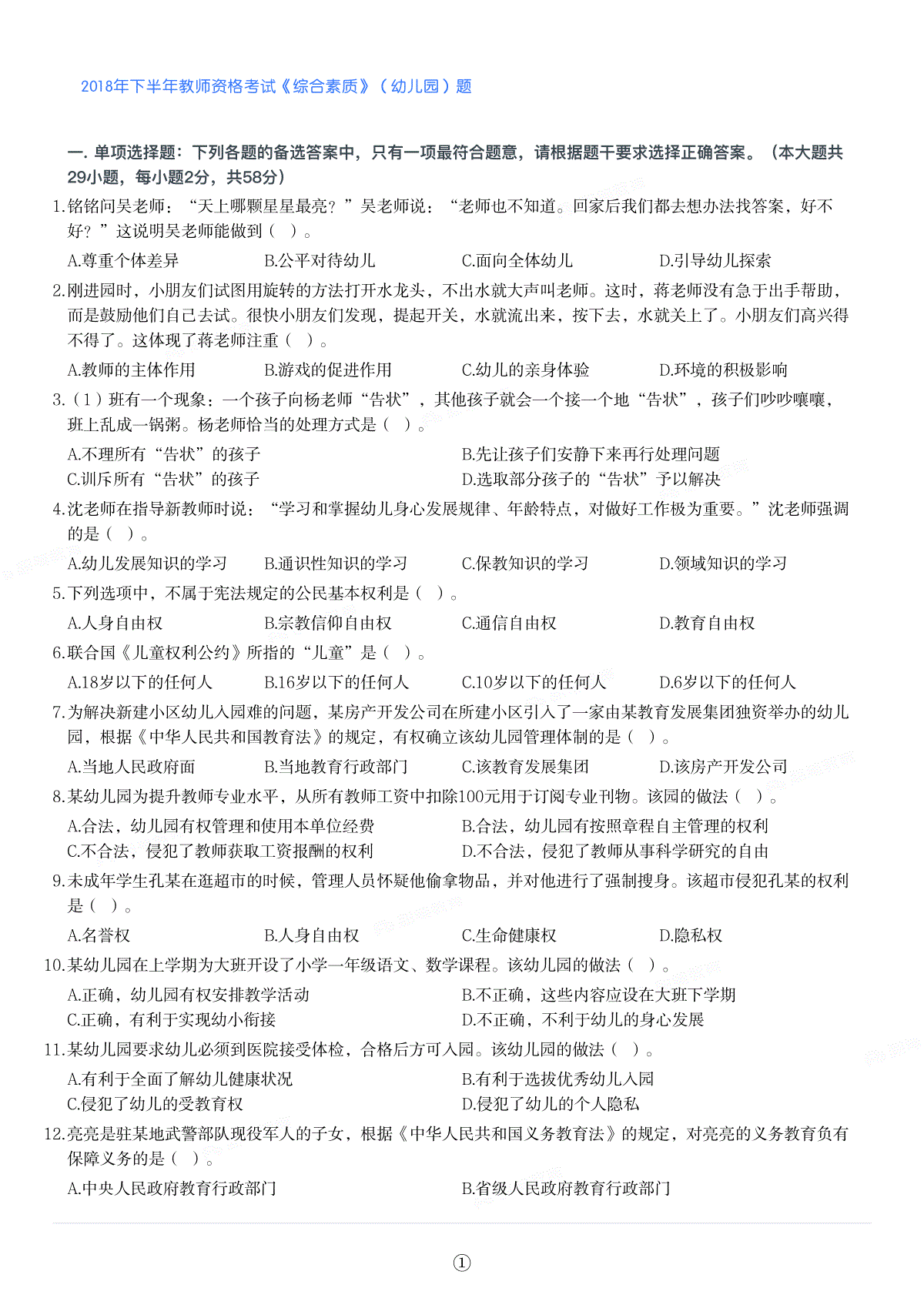 2018年下半年教师资格考试《综合素质》（幼儿园）题

一. 单项选择题：下列各题的备选答案中，只有一项最符合题意，请根据题干要求选择正确答案。（本大题共29小题，每小题2分，共58分）

1.铭铭问吴老师：“天上哪颗星星最亮？”吴老师说：“老师也不知道。回家后我们都去想办法找答案，好不好？”这说明吴老师能做到（ ）。

A.尊重个体差异　B.公平对待幼儿　C.面向全体幼儿　D.引导幼儿探索

2.刚进园时，小朋友们试图用旋转的方法打开水龙头，不出水就大声叫老师。这时，蒋老师没有急于出手帮助，而是鼓励他们自己去试。很快小朋友们发现，提起开关，水就流出来，按下去，水就关上了。小朋友们高兴得不得了。这体现了蒋老师注重（ ）。

A.教师的主体作用　B.游戏的促进作用　C.幼儿的亲身体验　D.环境的积极影响

3.（1）班有一个现象：一个孩子向杨老师“告状”，其他孩子就会一个接一个地“告状”，孩子们吵吵嚷嚷，班上乱成一锅粥。杨老师恰当的处理方式是（ ）。

A.不理所有“告状”的孩子　B.先让孩子们安静下来再行处理问题
C.训斥所有“告状”的孩子　D.选取部分孩子的“告状”予以解决

4.沈老师在指导新教师时说：“学习和掌握幼儿身心发展规律、年龄特点，对做好工作极为重要。”沈老师强调的是（ ）。

A.幼儿发展知识的学习　B.通识性知识的学习　C.保教知识的学习　D.领域知识的学习

5.下列选项中，不属于宪法规定的公民基本权利是（ ）。

A.人身自由权　B.宗教信仰自由权　C.通信自由权　D.教育自由权

6.联合国《儿童权利公约》所指的“儿童”是（ ）。

A.18岁以下的任何人　B.16岁以下的任何人　C.10岁以下的任何人　D.6岁以下的任何人

7.为解决新建小区幼儿入园难的问题，某房产开发公司在所建小区引入了一家由某教育发展集团独资举办的幼儿园，根据《中华人民共和国教育法》的规定，有权确立该幼儿园管理体制的是（ ）。

A.当地人民政府面　B.当地教育行政部门　C.该教育发展集团　D.该房产开发公司

8.某幼儿园为提升教师专业水平，从所有教师工资中扣除100元用于订阅专业刊物。该园的做法（ ）。

A.合法，幼儿园有权管理和使用本单位经费　B.合法，幼儿园有按照章程自主管理的权利
C.不合法，侵犯了教师获取工资报酬的权利　D.不合法，侵犯了教师从事科学研究的自由

9.未成年学生孔某在逛超市的时候，管理人员怀疑他偷拿物品，并对他进行了强制搜身。该超市侵犯孔某的权利是（ ）。

A.名誉权　B.人身自由权　C.生命健康权　D.隐私权

10.某幼儿园在上学期为大班开设了小学一年级语文、数学课程。该幼儿园的做法（ ）。

A.正确，幼儿园有权安排教学活动　B.不正确，这些内容应设在大班下学期
C.正确，有利于实现幼小衔接　D.不正确，不利于幼儿的身心发展

11.某幼儿园要求幼儿必须到医院接受体检，合格后方可入园。该幼儿园的做法（ ）。

A.有利于全面了解幼儿健康状况　B.有利于选拔优秀幼儿入园
C.侵犯了幼儿的受教育权　D.侵犯了幼儿的个人隐私

12.亮亮是驻某地武警部队现役军人的子女，根据《中华人民共和国义务教育法》的规定，对亮亮的义务教育负有保障义务的是（ ）。

A.中央人民政府教育行政部门　B.省级人民政府教育行政部门

①